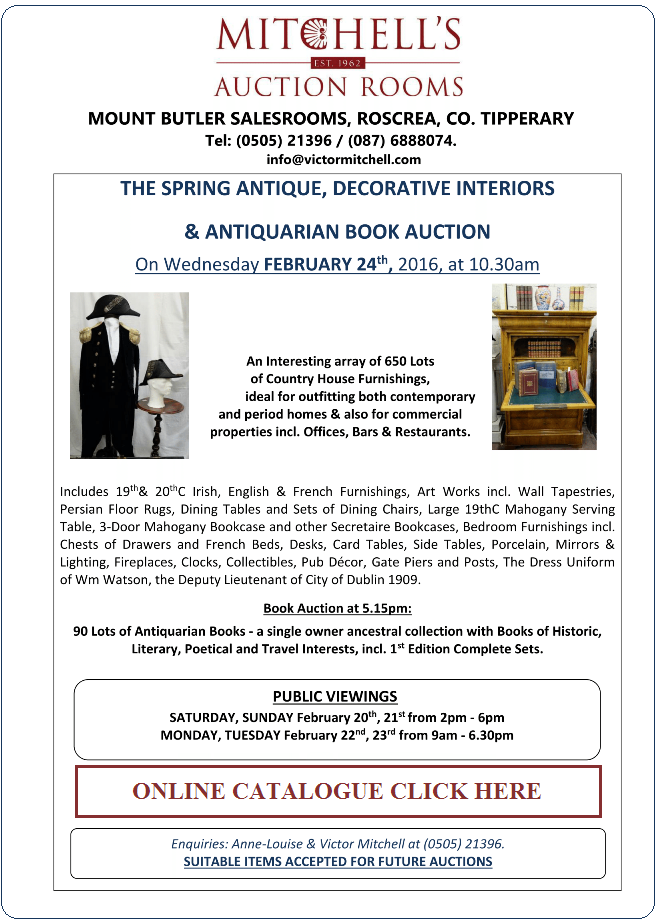 MITCHELL'S

EST. 1962

AUCTION ROOMS

MOUNT BUTLER SALESROOMS, ROSCREA, CO. TIPPERARY

Tel: (0505) 21396 / (087) 6888074.

info@victormitchell.com

THE SPRING ANTIQUE, DECORATIVE INTERIORS

& ANTIQUARIAN BOOK AUCTION

On Wednesday FEBRUARY 24$^{th}$, 2016, at 10.30am

An Interesting array of 650 Lots of Country House Furnishings, ideal for outfitting both contemporary and period homes & also for commercial properties incl. Offices, Bars & Restaurants.

Includes 19$^{th}$& 20$^{th}$C Irish, English & French Furnishings, Art Works incl. Wall Tapestries, Persian Floor Rugs, Dining Tables and Sets of Dining Chairs, Large 19thC Mahogany Serving Table, 3-Door Mahogany Bookcase and other Secretaire Bookcases, Bedroom Furnishings incl. Chests of Drawers and French Beds, Desks, Card Tables, Side Tables, Porcelain, Mirrors & Lighting, Fireplaces, Clocks, Collectibles, Pub Décor, Gate Piers and Posts, The Dress Uniform of Wm Watson, the Deputy Lieutenant of City of Dublin 1909.

Book Auction at 5.15pm:

90 Lots of Antiquarian Books - a single owner ancestral collection with Books of Historic, Literary, Poetical and Travel Interests, incl. 1$^{st}$ Edition Complete Sets.

PUBLIC VIEWINGS

SATURDAY, SUNDAY February 20$^{th}$, 21$^{st}$ from 2pm - 6pm

MONDAY, TUESDAY February 22$^{nd}$, 23$^{rd}$ from 9am - 6.30pm

ONLINE CATALOGUE CLICK HERE

Enquiries: Anne-Louise & Victor Mitchell at (0505) 21396.

SUITABLE ITEMS ACCEPTED FOR FUTURE AUCTIONS